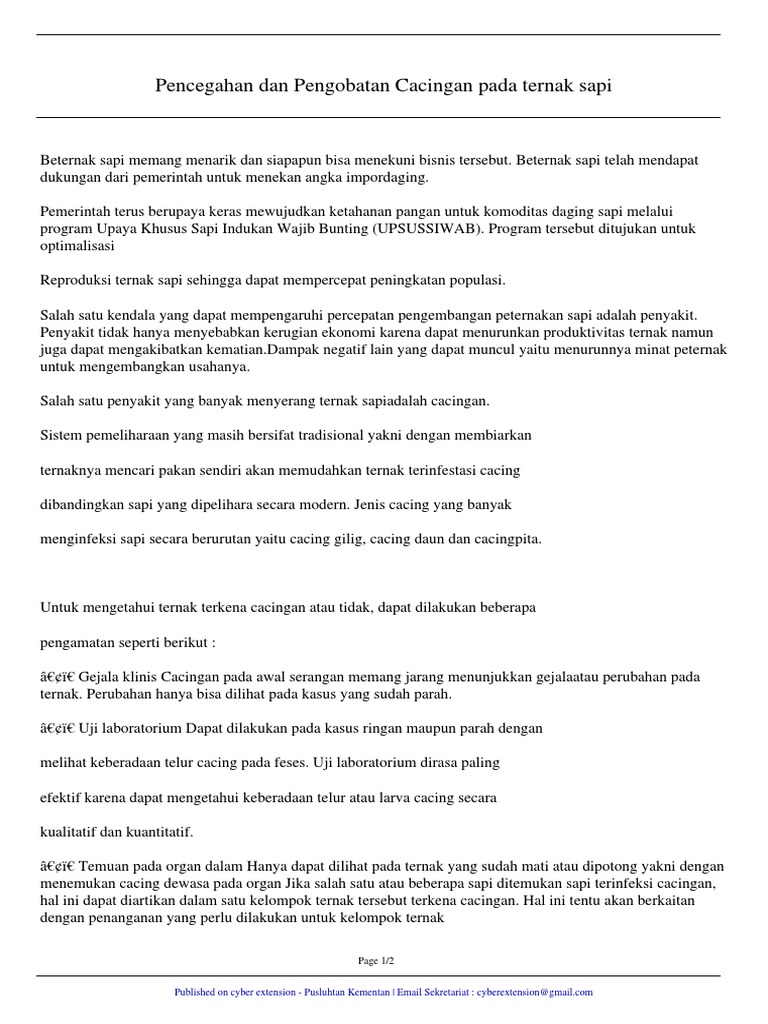 Pencegahan dan Pengobatan Cacingan pada ternak sapi

Beternak sapi memang menarik dan siapapun bisa menekuni bisnis tersebut. Beternak sapi telah mendapat dukungan dari pemerintah untuk menekan angka impordaging.

Pemerintah terus berupaya keras mewujudkan ketahanan pangan untuk komoditas daging sapi melalui program Upaya Khusus Sapi Indukan Wajib Bunting (UPSUSSIWAB). Program tersebut ditujukan untuk optimalisasi

Reproduksi ternak sapi sehingga dapat mempercepat peningkatan populasi.

Salah satu kendala yang dapat mempengaruhi percepatan pengembangan peternakan sapi adalah penyakit. Penyakit tidak hanya menyebabkan kerugian ekonomi karena dapat menurunkan produktivitas ternak namun juga dapat mengakibatkan kematian.Dampak negatif lain yang dapat muncul yaitu menurunnya minat peternak untuk mengembangkan usahanya.

Salah satu penyakit yang banyak menyerang ternak sapiadalah cacingan.

Sistem pemeliharaan yang masih bersifat tradisional yakni dengan membiarkan

ternaknya mencari pakan sendiri akan memudahkan ternak terinfestasi cacing

dibandingkan sapi yang dipelihara secara modern. Jenis cacing yang banyak

menginfeksi sapi secara berurutan yaitu cacing gilig, cacing daun dan cacingpita.

Untuk mengetahui ternak terkena cacingan atau tidak, dapat dilakukan beberapa

pengamatan seperti berikut :

â€¢ï€ Gejala klinis Cacingan pada awal serangan memang jarang menunjukkan gejalaatau perubahan pada ternak. Perubahan hanya bisa dilihat pada kasus yang sudah parah.

â€¢ï€ Uji laboratorium Dapat dilakukan pada kasus ringan maupun parah dengan

melihat keberadaan telur cacing pada feses. Uji laboratorium dirasa paling

efektif karena dapat mengetahui keberadaan telur atau larva cacing secara

kualitatif dan kuantitatif.

â€¢ï€ Temuan pada organ dalam Hanya dapat dilihat pada ternak yang sudah mati atau dipotong yakni dengan menemukan cacing dewasa pada organ Jika salah satu atau beberapa sapi ditemukan sapi terinfeksi cacingan, hal ini dapat diartikan dalam satu kelompok ternak tersebut terkena cacingan. Hal ini tentu akan berkaitan dengan penanganan yang perlu dilakukan untuk kelompok ternak

Page 1/2

Published on cyber extension - Pusluhtan Kementan | Email Sekretariat : cyberextension@gmail.com